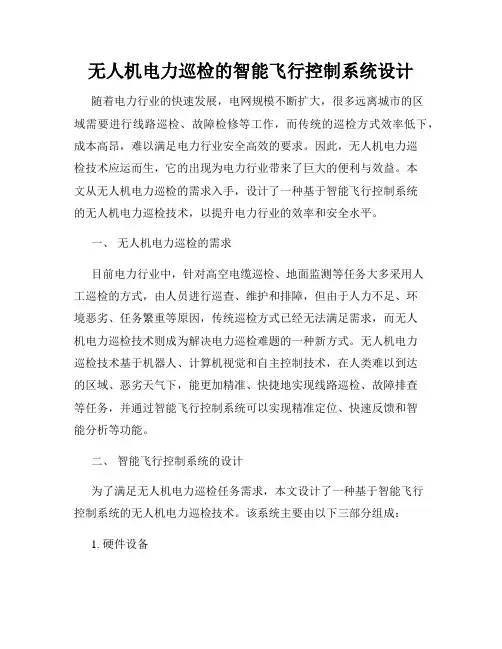 无人机电力巡检的智能飞行控制系统设计

随着电力行业的快速发展，电网规模不断扩大，很多远离城市的区域需要进行线路巡检、故障检修等工作，而传统的巡检方式效率低下，成本高昂，难以满足电力行业安全高效的要求。因此，无人机电力巡检技术应运而生，它的出现为电力行业带来了巨大的便利与效益。本文从无人机电力巡检的需求入手，设计了一种基于智能飞行控制系统的无人机电力巡检技术，以提升电力行业的效率和安全水平。

一、 无人机电力巡检的需求

目前电力行业中，针对高空电缆巡检、地面监测等任务大多采用人工巡检的方式，由人员进行巡查、维护和排障，但由于人力不足、环境恶劣、任务繁重等原因，传统巡检方式已经无法满足需求，而无人机电力巡检技术则成为解决电力巡检难题的一种新方式。无人机电力巡检技术基于机器人、计算机视觉和自主控制技术，在人类难以到达的区域、恶劣天气下，能更加精准、快捷地实现线路巡检、故障排查等任务，并通过智能飞行控制系统可以实现精准定位、快速反馈和智能分析等功能。

二、 智能飞行控制系统的设计

为了满足无人机电力巡检任务需求，本文设计了一种基于智能飞行控制系统的无人机电力巡检技术。该系统主要由以下三部分组成：

1. 硬件设备